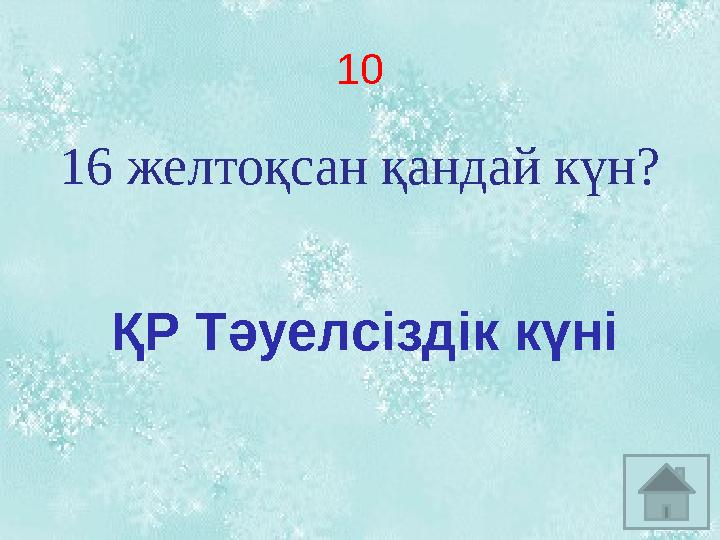 10

16 желтоқсан қандай күн?

ҚР Тәуелсіздік күні